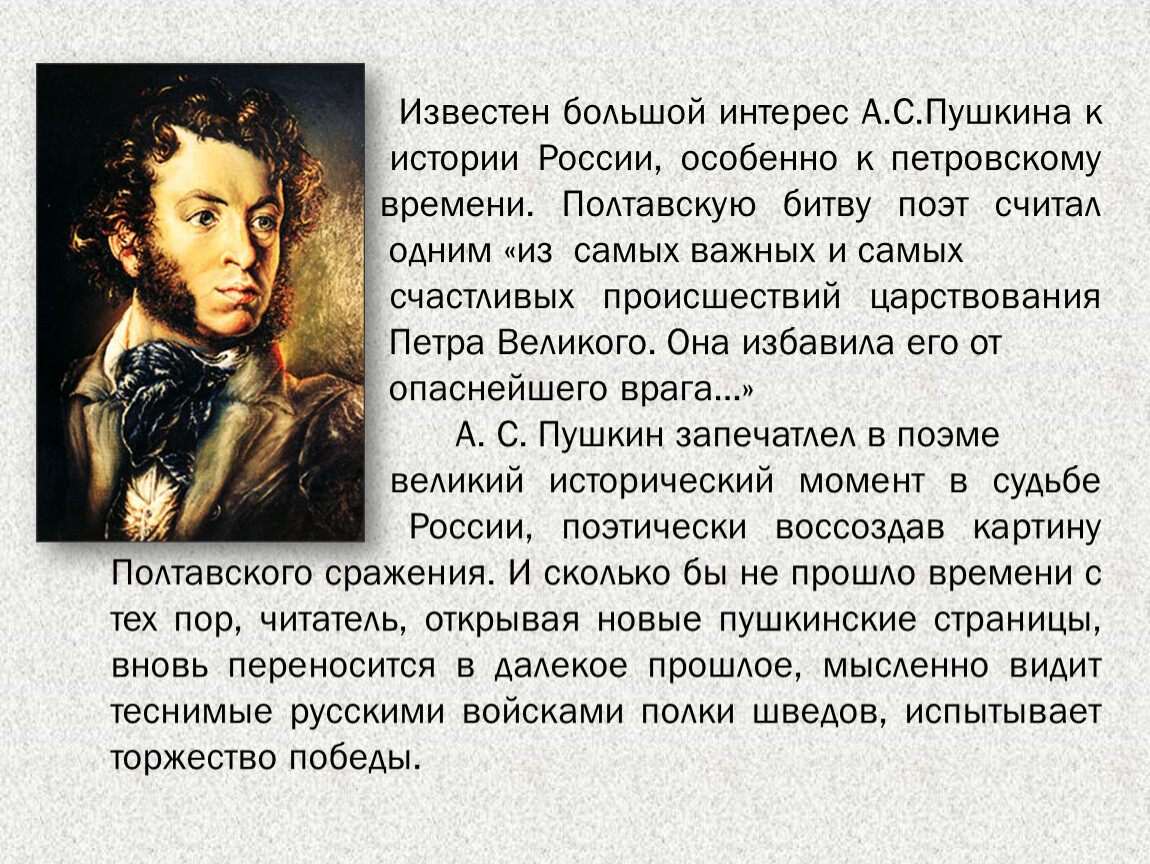 Известен большой интерес А.С.Пушкина к истории России, особенно к петровскому времени. Полтавскую битву поэт считал одним «из самых важных и самых счастливых происшествий царствования Петра Великого. Она избавила его от опаснейшего врага...»

А. С. Пушкин запечатлел в поэме великий исторический момент в судьбе России, поэтически воссоздав картину Полтавского сражения. И сколько бы не прошло времени с тех пор, читатель, открывая новые пушкинские страницы, вновь переносится в далекое прошлое, мысленно видит теснимые русскими войсками полки шведов, испытывает торжество победы.